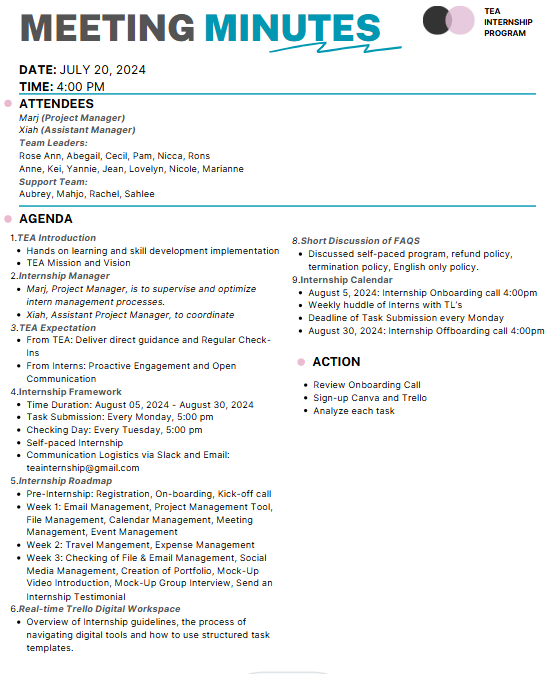 MEETING MINUTES

TEA INTERNSHIP PROGRAM

DATE: JULY 20, 2024
TIME: 4:00 PM

ATTENDEES

Marj (Project Manager)
Xiah (Assistant Manager)
Team Leaders:
Rose Ann, Abegail, Cecil, Pam, Nicca, Rons
Anne, Kei, Yannie, Jean, Lovelyn, Nicole, Marianne
Support Team:
Aubrey, Mahjo, Rachel, Sahlee

AGENDA

1.TEA Introduction
- Hands on learning and skill development implementation
- TEA Mission and Vision

2.Internship Manager
- Marj, Project Manager, is to supervise and optimize intern management processes.
- Xiah, Assistant Project Manager, to coordinate

3.TEA Expectation
- From TEA: Deliver direct guidance and Regular Check-Ins
- From Interns: Proactive Engagement and Open Communication

4.Internship Framework
- Time Duration: August 05, 2024 - August 30, 2024
- Task Submission: Every Monday, 5:00 pm
- Checking Day: Every Tuesday, 5:00 pm
- Self-paced Internship
- Communication Logistics via Slack and Email: teainternship@gmail.com

5.Internship Roadmap
- Pre-Internship: Registration, On-boarding, Kick-off call
- Week 1: Email Management, Project Management Tool, File Management, Calendar Management, Meeting Management, Event Management
- Week 2: Travel Mangement, Expense Management
- Week 3: Checking of File & Email Management, Social Media Management, Creation of Portfolio, Mock-Up Video Introduction, Mock-Up Group Interview, Send an Internship Testimonial

6.Real-time Trello Digital Workspace
- Overview of Internship guidelines, the process of navigating digital tools and how to use structured task templates.

8.Short Discussion of FAQS
- Discussed self-paced program, refund policy, termination policy, English only policy.

9.Internship Calendar
- August 5, 2024: Internship Onboarding call 4:00pm
- Weekly huddle of Interns with TL's
- Deadline of Task Submission every Monday
- August 30, 2024: Internship Offboarding call 4:00pm

ACTION

- Review Onboarding Call
- Sign-up Canva and Trello
- Analyze each task